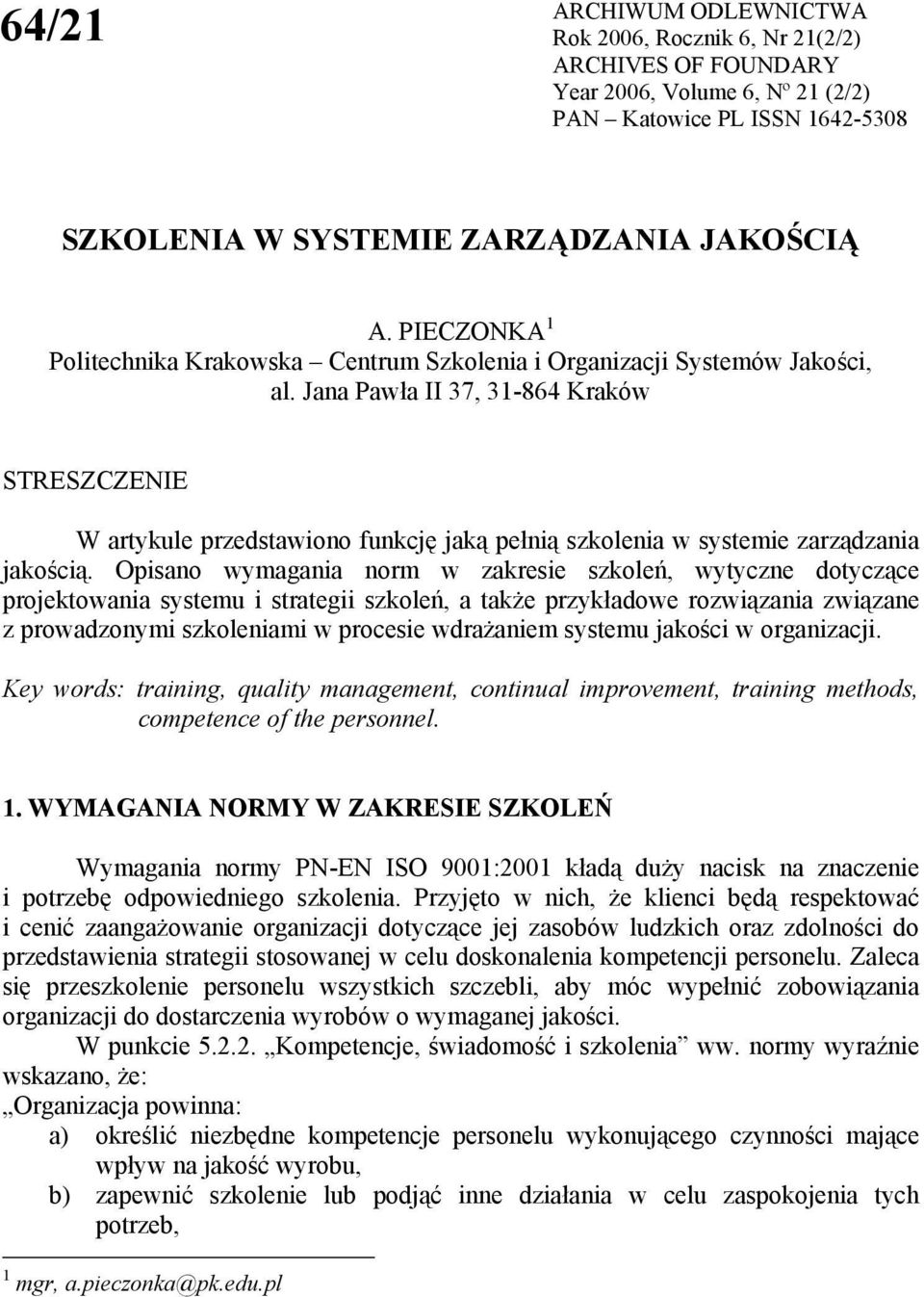 64/21

ARCHIWUM ODLEWNICTWA
Rok 2006, Rocznik 6, Nr 21(2/2)
ARCHIVES OF FOUNDARY
Year 2006, Volume 6, Nº 21 (2/2)
PAN – Katowice PL ISSN 1642-5308

SZKOLENIA W SYSTEMIE ZARZĄDZANIA JAKOŚCIĄ

A. PIECZONKA $^1$
Politechnika Krakowska – Centrum Szkolenia i Organizacji Systemów Jakości, al. Jana Pawła II 37, 31-864 Kraków

STRESZCZENIE

W artykule przedstawiono funkcję jaką pełnią szkolenia w systemie zarządzania jakością. Opisano wymagania norm w zakresie szkoleń, wytyczne dotyczące projektowania systemu i strategii szkoleń, a także przykładowe rozwiązania związane z prowadzonymi szkoleniami w procesie wdrażaniem systemu jakości w organizacji.

Key words: training, quality management, continual improvement, training methods, competence of the personnel.

1. WYMAGANIA NORMY W ZAKRESIE SZKOLEŃ

Wymagania normy PN-EN ISO 9001:2001 kładą duży nacisk na znaczenie i potrzebę odpowiedniego szkolenia. Przyjęto w nich, że klienci będą respektować i cenić zaangażowanie organizacji dotyczące jej zasobów ludzkich oraz zdolności do przedstawienia strategii stosowanej w celu doskonalenia kompetencji personelu. Zaleca się przeszkolenie personelu wszystkich szczebli, aby móc wypełnić zobowiązania organizacji do dostarczenia wyrobów o wymaganej jakości.

W punkcie 5.2.2. „Kompetencje, świadomość i szkolenia” ww. normy wyraźnie wskazano, że:
„Organizacja powinna:
a) określić niezbędne kompetencje personelu wykonującego czynności mające wpływ na jakość wyrobu,
b) zapewnić szkolenie lub podjąć inne działania w celu zaspokojenia tych potrzeb,

$^1$ mgr, a.pieczonka@pk.edu.pl